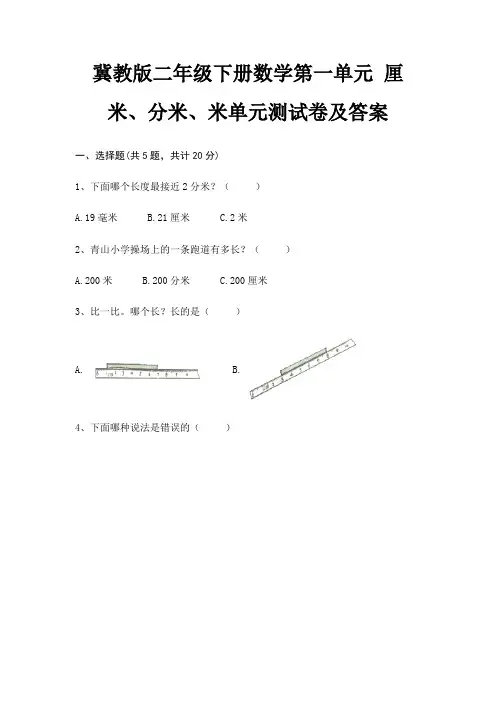 冀教版二年级下册数学第一单元 厘米、分米、米单元测试卷及答案

一、选择题(共 5 题，共计 20 分)

1、下面哪个长度最接近 2 分米？（　　）

A. 19 毫米　　B. 21 厘米　　C. 2 米

2、青山小学操场上的一条跑道有多长？（　　）

A. 200 米　　B. 200 分米　　C. 200 厘米

3、比一比。哪个长？长的是（　　）

A.　　B.

4、下面哪种说法是错误的（　　）